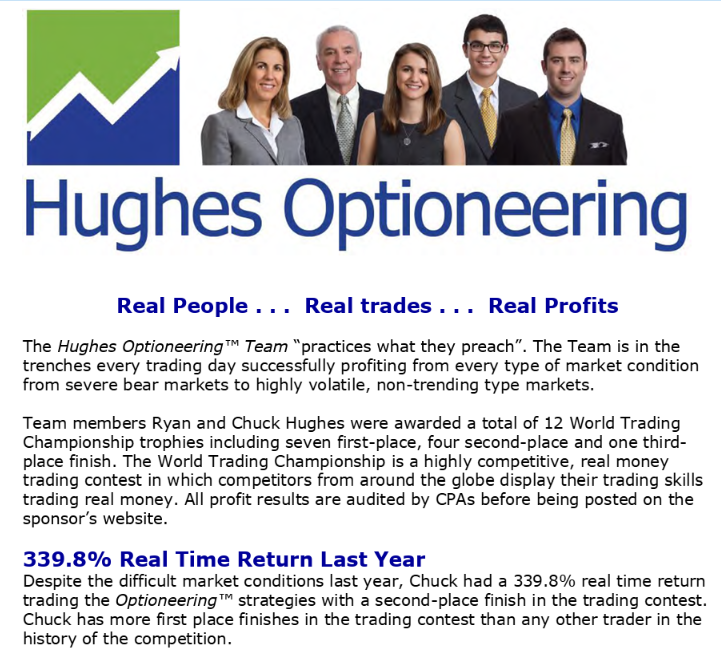 Hughes Optioneering

Real People . . . Real trades . . . Real Profits

The Hughes Optioneering™ Team "practices what they preach". The Team is in the trenches every trading day successfully profiting from every type of market condition from severe bear markets to highly volatile, non-trending type markets.

Team members Ryan and Chuck Hughes were awarded a total of 12 World Trading Championship trophies including seven first-place, four second-place and one third-place finish. The World Trading Championship is a highly competitive, real money trading contest in which competitors from around the globe display their trading skills trading real money. All profit results are audited by CPAs before being posted on the sponsor's website.

339.8% Real Time Return Last Year

Despite the difficult market conditions last year, Chuck had a 339.8% real time return trading the Optioneering™ strategies with a second-place finish in the trading contest. Chuck has more first place finishes in the trading contest than any other trader in the history of the competition.